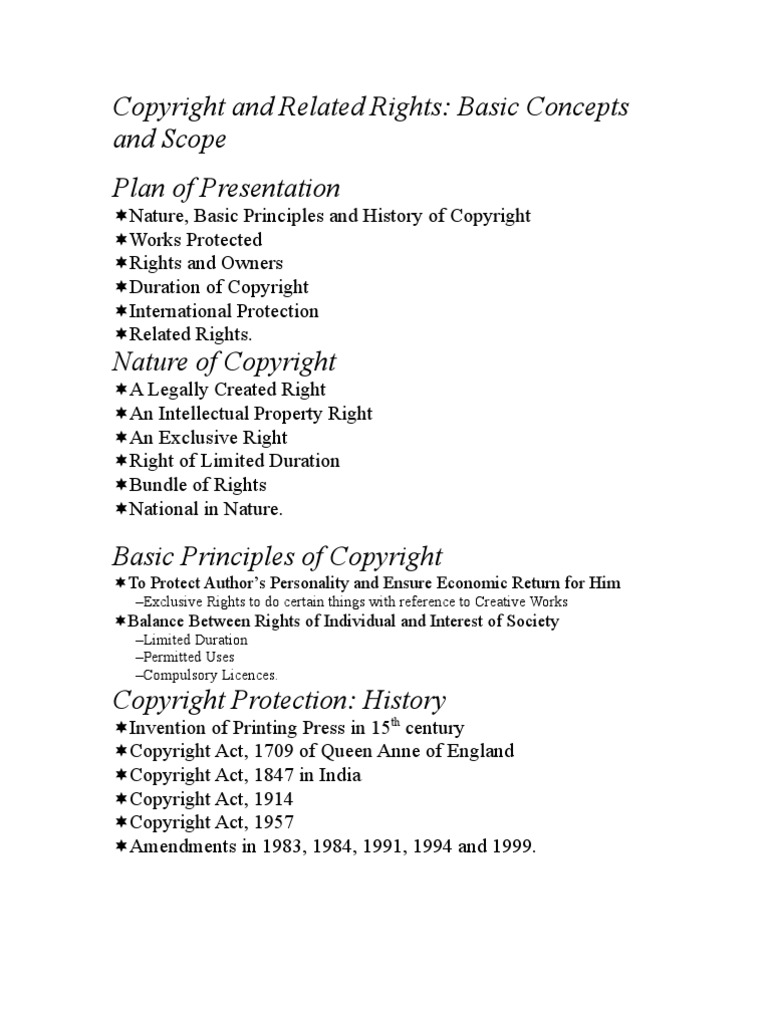 Copyright and Related Rights: Basic Concepts and Scope

Plan of Presentation
✶Nature, Basic Principles and History of Copyright
✶Works Protected
✶Rights and Owners
✶Duration of Copyright
✶International Protection
✶Related Rights.

Nature of Copyright
✶A Legally Created Right
✶An Intellectual Property Right
✶An Exclusive Right
✶Right of Limited Duration
✶Bundle of Rights
✶National in Nature.

Basic Principles of Copyright
✶To Protect Author's Personality and Ensure Economic Return for Him
–Exclusive Rights to do certain things with reference to Creative Works
✶Balance Between Rights of Individual and Interest of Society
–Limited Duration
–Permitted Uses
–Compulsory Licences.

Copyright Protection: History
✶Invention of Printing Press in 15$^{th}$ century
✶Copyright Act, 1709 of Queen Anne of England
✶Copyright Act, 1847 in India
✶Copyright Act, 1914
✶Copyright Act, 1957
✶Amendments in 1983, 1984, 1991, 1994 and 1999.